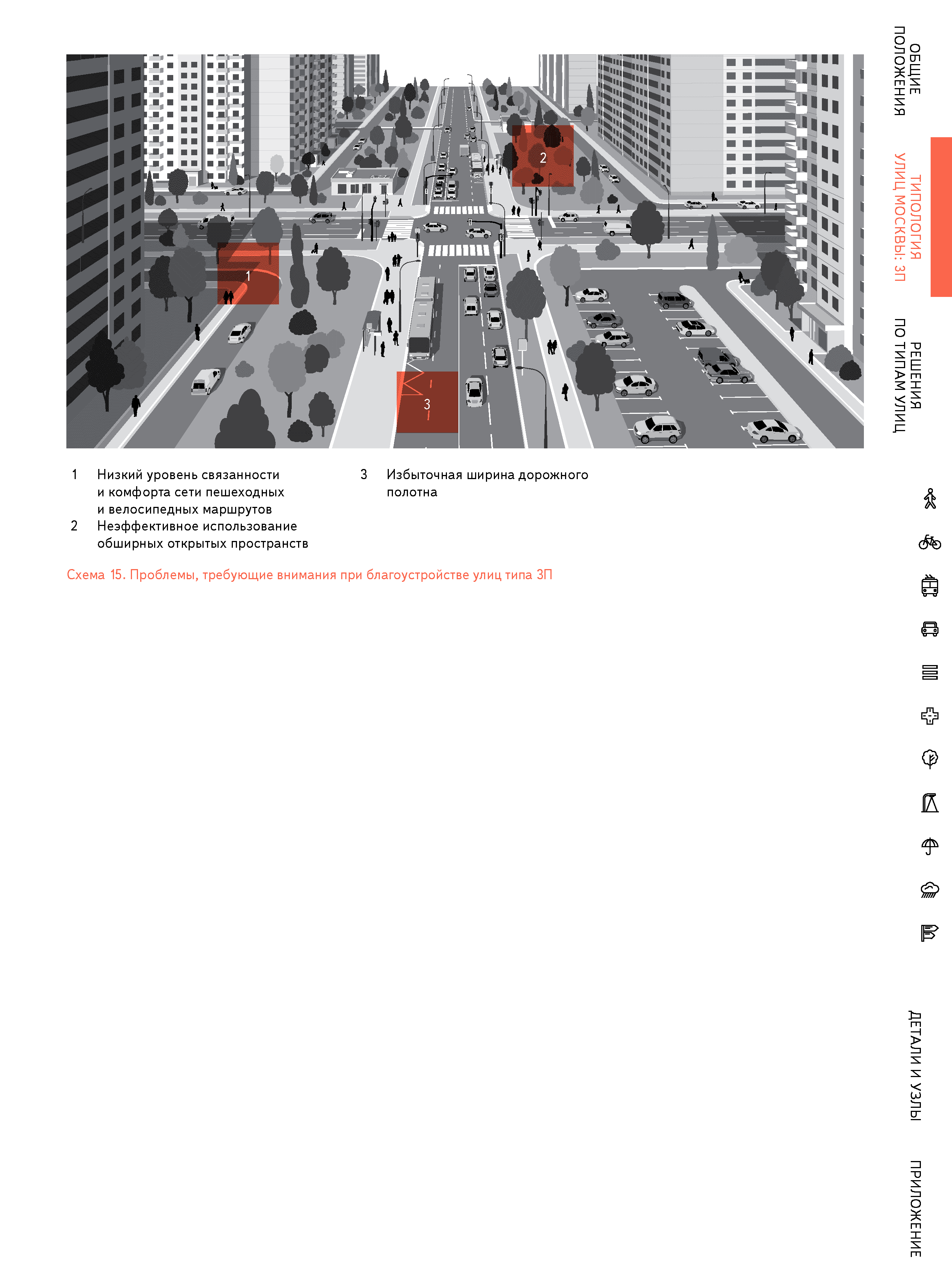 2

1

3

1 Низкий уровень связанности и комфорта сети пешеходных и велосипедных маршрутов
2 Неэффективное использование обширных открытых пространств

3 Избыточная ширина дорожного полотна

Схема 15. Проблемы, требующие внимания при благоустройстве улиц типа 3П

ОБЩИЕ ПОЛОЖЕНИЯ

ТИПОЛОГИЯ УЛИЦ МОСКВЫ: 3П

РЕШЕНИЯ ПО ТИПАМ УЛИЦ

ДЕТАЛИ И УЗЛЫ

ПРИЛОЖЕНИЕ